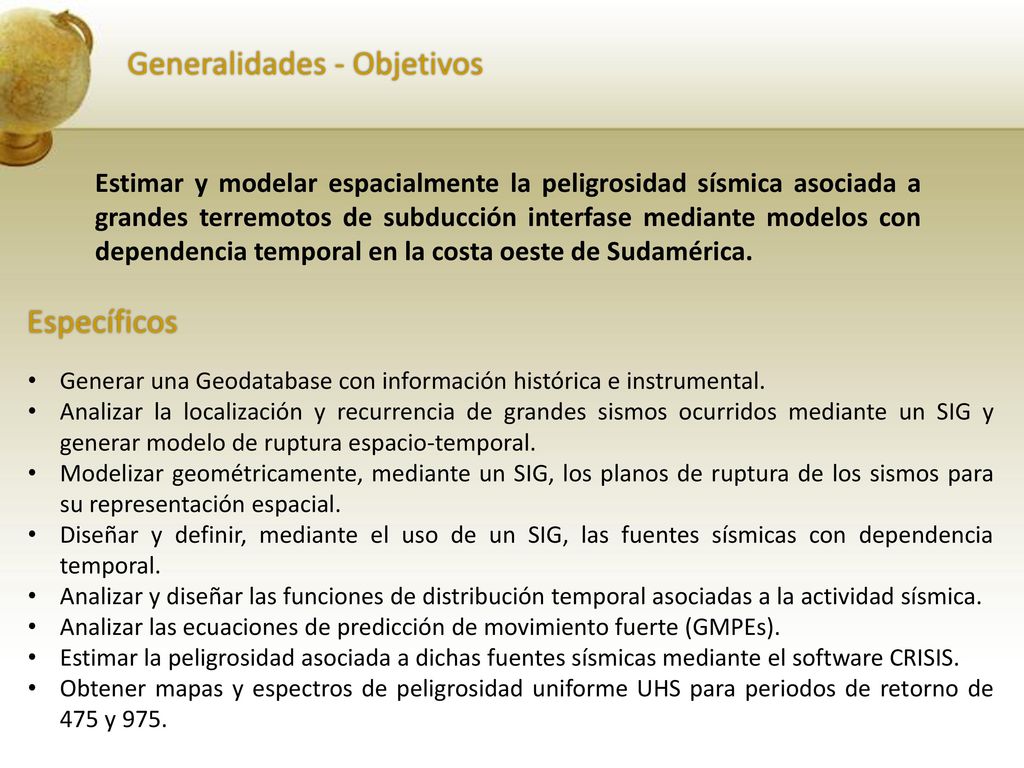 Generalidades - Objetivos

Estimar y modelar espacialmente la peligrosidad sísmica asociada a grandes terremotos de subducción interfase mediante modelos con dependencia temporal en la costa oeste de Sudamérica.

Específicos

• Generar una Geodatabase con información histórica e instrumental.
• Analizar la localización y recurrencia de grandes sismos ocurridos mediante un SIG y generar modelo de ruptura espacio-temporal.
• Modelizar geométricamente, mediante un SIG, los planos de ruptura de los sismos para su representación espacial.
• Diseñar y definir, mediante el uso de un SIG, las fuentes sísmicas con dependencia temporal.
• Analizar y diseñar las funciones de distribución temporal asociadas a la actividad sísmica.
• Analizar las ecuaciones de predicción de movimiento fuerte (GMPEs).
• Estimar la peligrosidad asociada a dichas fuentes sísmicas mediante el software CRISIS.
• Obtener mapas y espectros de peligrosidad uniforme UHS para periodos de retorno de 475 y 975.